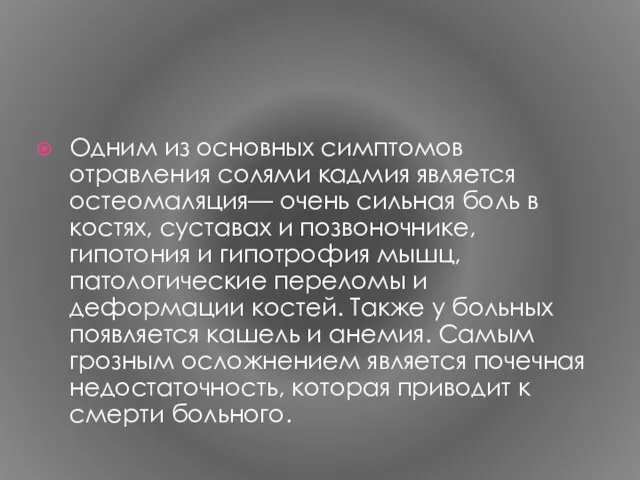 Одним из основных симптомов отравления солями кадмия является остеомаляция— очень сильная боль в костях, суставах и позвоночнике, гипотония и гипотрофия мышц, патологические переломы и деформации костей. Также у больных появляется кашель и анемия. Самым грозным осложнением является почечная недостаточность, которая приводит к смерти больного.